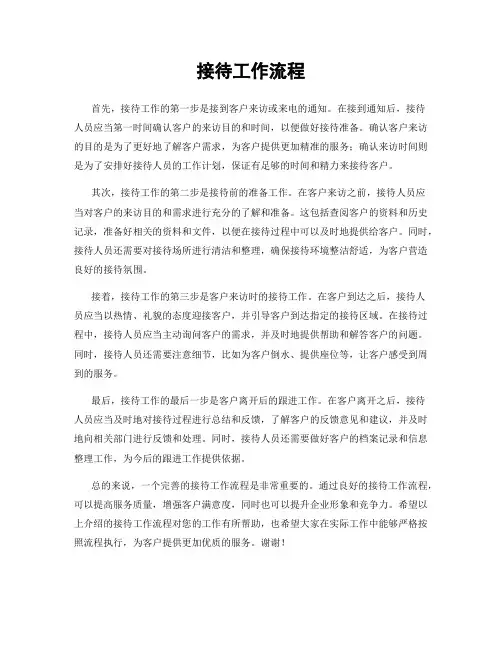 接待工作流程

首先，接待工作的第一步是接到客户来访或来电的通知。在接到通知后，接待人员应当第一时间确认客户的来访目的和时间，以便做好接待准备。确认客户来访的目的是为了更好地了解客户需求，为客户提供更加精准的服务；确认来访时间则是为了安排好接待人员的工作计划，保证有足够的时间和精力来接待客户。

其次，接待工作的第二步是接待前的准备工作。在客户来访之前，接待人员应当对客户的来访目的和需求进行充分的了解和准备。这包括查阅客户的资料和历史记录，准备好相关的资料和文件，以便在接待过程中可以及时地提供给客户。同时，接待人员还需要对接待场所进行清洁和整理，确保接待环境整洁舒适，为客户营造良好的接待氛围。

接着，接待工作的第三步是客户来访时的接待工作。在客户到达之后，接待人员应当以热情、礼貌的态度迎接客户，并引导客户到达指定的接待区域。在接待过程中，接待人员应当主动询问客户的需求，并及时地提供帮助和解答客户的问题。同时，接待人员还需要注意细节，比如为客户倒水、提供座位等，让客户感受到周到的服务。

最后，接待工作的最后一步是客户离开后的跟进工作。在客户离开之后，接待人员应当及时地对接待过程进行总结和反馈，了解客户的反馈意见和建议，并及时地向相关部门进行反馈和处理。同时，接待人员还需要做好客户的档案记录和信息整理工作，为今后的跟进工作提供依据。

总的来说，一个完善的接待工作流程是非常重要的。通过良好的接待工作流程，可以提高服务质量，增强客户满意度，同时也可以提升企业形象和竞争力。希望以上介绍的接待工作流程对您的工作有所帮助，也希望大家在实际工作中能够严格按照流程执行，为客户提供更加优质的服务。谢谢！